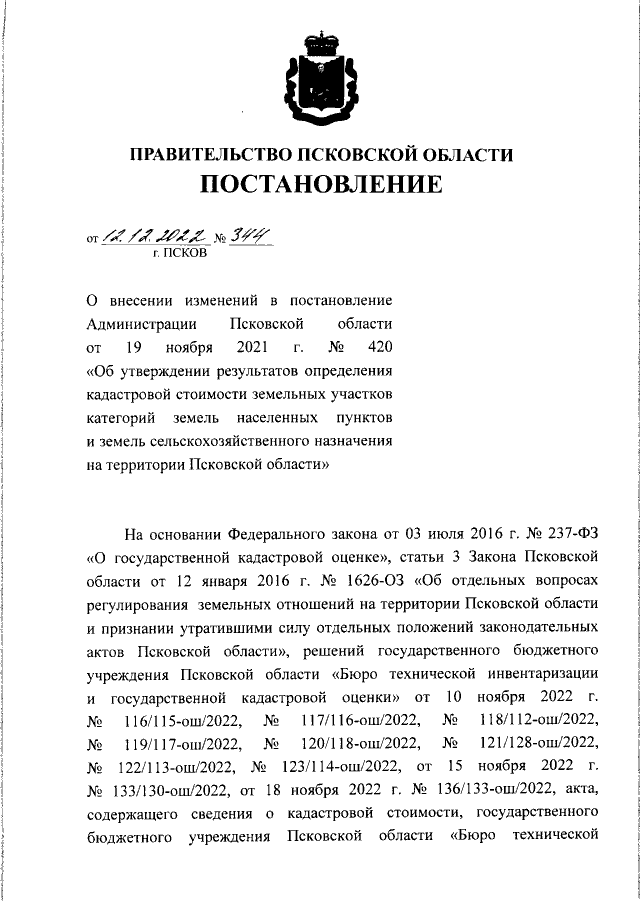 ПРАВИТЕЛЬСТВО ПСКОВСКОЙ ОБЛАСТИ
ПОСТАНОВЛЕНИЕ

от 12.12.2022 № 344
г. ПСКОВ

О внесении изменений в постановление Администрации Псковской области от 19 ноября 2021 г. № 420 «Об утверждении результатов определения кадастровой стоимости земельных участков категорий земель населенных пунктов и земель сельскохозяйственного назначения на территории Псковской области»

На основании Федерального закона от 03 июля 2016 г. № 237-ФЗ «О государственной кадастровой оценке», статьи 3 Закона Псковской области от 12 января 2016 г. № 1626-ОЗ «Об отдельных вопросах регулирования земельных отношений на территории Псковской области и признании утратившими силу отдельных положений законодательных актов Псковской области», решений государственного бюджетного учреждения Псковской области «Бюро технической инвентаризации и государственной кадастровой оценки» от 10 ноября 2022 г. № 116/115-ош/2022, № 117/116-ош/2022, № 118/112-ош/2022, № 119/117-ош/2022, № 120/118-ош/2022, № 121/128-ош/2022, № 122/113-ош/2022, № 123/114-ош/2022, от 15 ноября 2022 г. № 133/130-ош/2022, от 18 ноября 2022 г. № 136/133-ош/2022, акта, содержащего сведения о кадастровой стоимости, государственного бюджетного учреждения Псковской области «Бюро технической